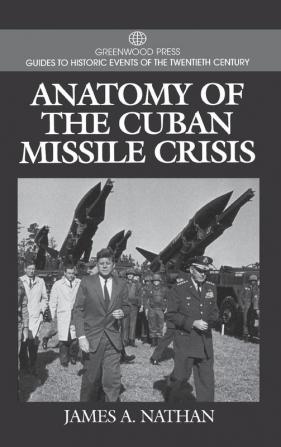 GREENWOOD PRESS
GUIDES TO HISTORIC EVENTS OF THE TWENTIETH CENTURY

ANATOMY OF THE CUBAN MISSILE CRISIS

JAMES A. NATHAN